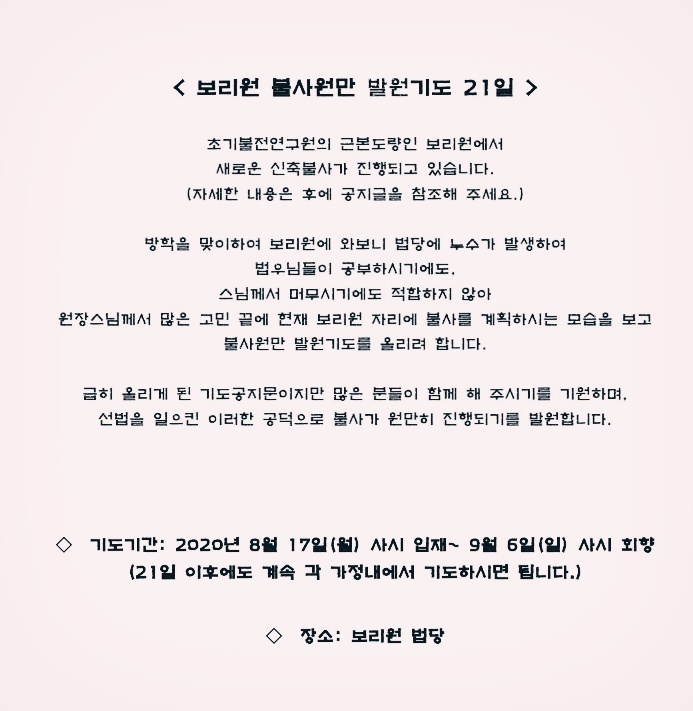 < 보리원 불사원만 발원기도 21일 >

초기불전연구원의 근본도량인 보리원에서
새로운 신축불사가 진행되고 있습니다.
(자세한 내용은 후에 공지글을 참조해 주세요.)

방학을 맞이하여 보리원에 와보니 법당에 누수가 발생하여
법우님들이 공부하시기에도,
스님께서 머무시기에도 적합하지 않아
원장스님께서 많은 고민 끝에 현재 보리원 자리에 불사를 계획하시는 모습을 보고
불사원만 발원기도를 올리려 합니다.

급히 올리게 된 기도공지문이지만 많은 분들이 함께 해 주시기를 기원하며,
선법을 일으킨 이러한 공덕으로 불사가 원만히 진행되기를 발원합니다.

◇ 기도기간: 2020년 8월 17일(월) 사시 입재~ 9월 6일(일) 사시 회향
(21일 이후에도 계속 각 가정내에서 기도하시면 됩니다.)

◇ 장소: 보리원 법당